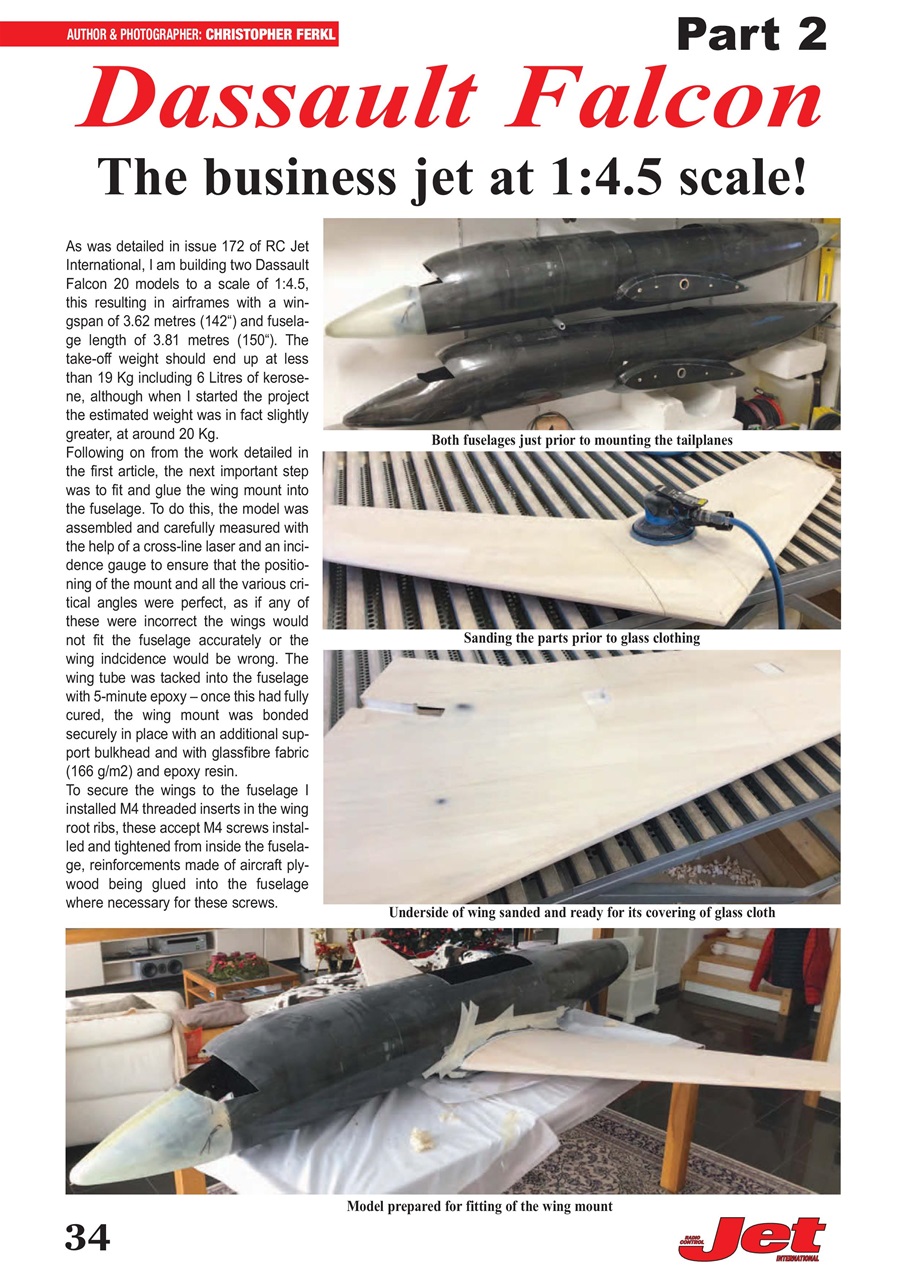 AUTHOR & PHOTOGRAPHER: CHRISTOPHER FERKL

Part 2

Dassault Falcon

The business jet at 1:4.5 scale!

As was detailed in issue 172 of RC Jet International, I am building two Dassault Falcon 20 models to a scale of 1:4.5, this resulting in airframes with a wingspan of 3.62 metres (142“) and fuselage length of 3.81 metres (150“). The take-off weight should end up at less than 19 Kg including 6 Litres of kerosene, although when I started the project the estimated weight was in fact slightly greater, at around 20 Kg.
Following on from the work detailed in the first article, the next important step was to fit and glue the wing mount into the fuselage. To do this, the model was assembled and carefully measured with the help of a cross-line laser and an incidence gauge to ensure that the positioning of the mount and all the various critical angles were perfect, as if any of these were incorrect the wings would not fit the fuselage accurately or the wing indcidence would be wrong. The wing tube was tacked into the fuselage with 5-minute epoxy – once this had fully cured, the wing mount was bonded securely in place with an additional support bulkhead and with glassfibre fabric (166 g/m2) and epoxy resin.
To secure the wings to the fuselage I installed M4 threaded inserts in the wing root ribs, these accept M4 screws installed and tightened from inside the fuselage, reinforcements made of aircraft plywood being glued into the fuselage where necessary for these screws.

Both fuselages just prior to mounting the tailplanes

Sanding the parts prior to glass clothing

Underside of wing sanded and ready for its covering of glass cloth

Model prepared for fitting of the wing mount

34

RADIO CONTROL Jet INTERNATIONAL